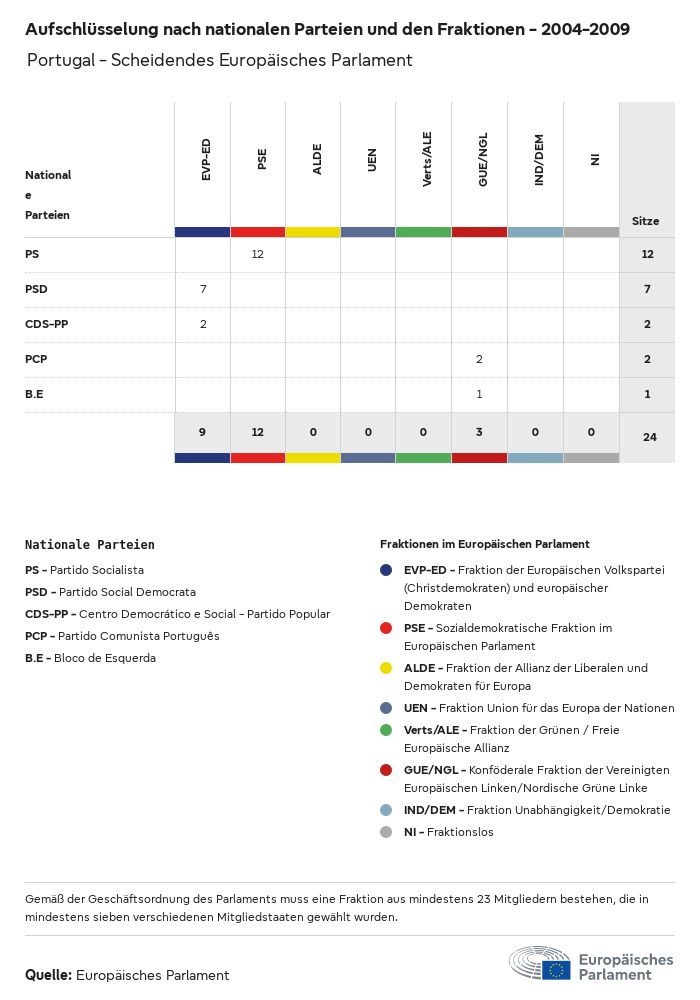 Aufschlüsselung nach nationalen Parteien und den Fraktionen - 2004-2009

Portugal - Scheidendes Europäisches Parlament

| Nationale Parteien | EVP-ED | PSE | ALDE | UEN | Verts/ALE | GUE/NGL | IND/DEM | NI | Sitze |
|---|---|---|---|---|---|---|---|---|---|
| PS | | 12 | | | | | | | 12 |
| PSD | 7 | | | | | | | | 7 |
| CDS-PP | 2 | | | | | | | | 2 |
| PCP | | | | | | 2 | | | 2 |
| B.E | | | | | | 1 | | | 1 |
| | 9 | 12 | 0 | 0 | 0 | 3 | 0 | 0 | 24 |

Nationale Parteien

PS - Partido Socialista
PSD - Partido Social Democrata
CDS-PP - Centro Democrático e Social - Partido Popular
PCP - Partido Comunista Português
B.E - Bloco de Esquerda

Fraktionen im Europäischen Parlament

EVP-ED - Fraktion der Europäischen Volkspartei (Christdemokraten) und europäischer Demokraten
PSE - Sozialdemokratische Fraktion im Europäischen Parlament
ALDE - Fraktion der Allianz der Liberalen und Demokraten für Europa
UEN - Fraktion Union für das Europa der Nationen
Verts/ALE - Fraktion der Grünen / Freie Europäische Allianz
GUE/NGL - Konföderale Fraktion der Vereinigten Europäischen Linken/Nordische Grüne Linke
IND/DEM - Fraktion Unabhängigkeit/Demokratie
NI - Fraktionslos

Gemäß der Geschäftsordnung des Parlaments muss eine Fraktion aus mindestens 23 Mitgliedern bestehen, die in mindestens sieben verschiedenen Mitgliedstaaten gewählt wurden.

Quelle: Europäisches Parlament

Europäisches Parlament